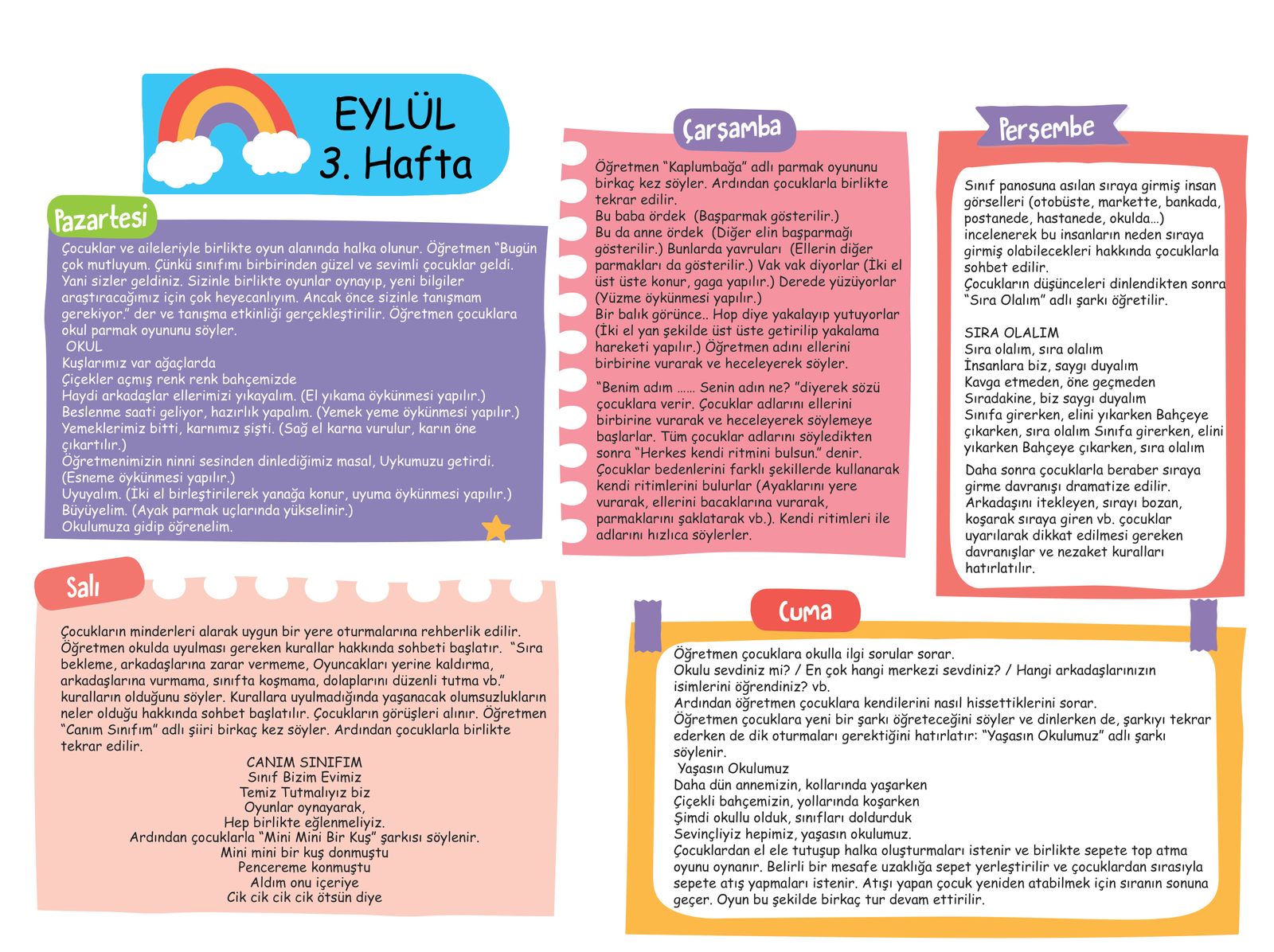 EYLÜL
3. Hafta

Pazartesi

Çocuklar ve aileleriyle birlikte oyun alanında halka olunur. Öğretmen "Bugün çok mutluyum. Çünkü sınıfımı birbirinden güzel ve sevimli çocuklar geldi. Yani sizler geldiniz. Sizinle birlikte oyunlar oynayıp, yeni bilgiler araştıracağımız için çok heyecanlıyım. Ancak önce sizinle tanışmam gerekiyor." der ve tanışma etkinliği gerçekleştirilir. Öğretmen çocuklara okul parmak oyununu söyler.
OKUL
Kuşlarımız var ağaçlarda
Çiçekler açmış renk renk bahçemizde
Haydi arkadaşlar ellerimizi yıkayalım. (El yıkama öykünmesi yapılır.)
Beslenme saati geliyor, hazırlık yapalım. (Yemek yeme öykünmesi yapılır.)
Yemeklerimiz bitti, karnımız şişti. (Sağ el karna vurulur, karın öne çıkartılır.)
Öğretmenimizin ninni sesinden dinlediğimiz masal, Uykumuzu getirdi. (Esneme öykünmesi yapılır.)
Uyuyalım. (İki el birleştirilerek yanağa konur, uyuma öykünmesi yapılır.)
Büyüyelim. (Ayak parmak uçlarında yükselinir.)
Okulumuza gidip öğrenelim.

Salı

Çocukların minderleri alarak uygun bir yere oturmalarına rehberlik edilir. Öğretmen okulda uyulması gereken kurallar hakkında sohbeti başlatır. "Sıra bekleme, arkadaşlarına zarar vermeme, Oyuncakları yerine kaldırma, arkadaşlarına vurmama, sınıfta koşmama, dolaplarını düzenli tutma vb." kuralların olduğunu söyler. Kurallara uyulmadığında yaşanacak olumsuzlukların neler olduğu hakkında sohbet başlatılır. Çocukların görüşleri alınır. Öğretmen "Canım Sınıfım" adlı şiiri birkaç kez söyler. Ardından çocuklarla birlikte tekrar edilir.
CANIM SINIFIM
Sınıf Bizim Evimiz
Temiz Tutmalıyız biz
Oyunlar oynayarak,
Hep birlikte eğlenmeliyiz.
Ardından çocuklarla "Mini Mini Bir Kuş" şarkısı söylenir.
Mini mini bir kuş donmuştu
Pencereme konmuştu
Aldım onu içeriye
Cik cik cik cik ötsün diye

Çarşamba

Öğretmen "Kaplumbağa" adlı parmak oyununu birkaç kez söyler. Ardından çocuklarla birlikte tekrar edilir.
Bu baba ördek (Başparmak gösterilir.)
Bu da anne ördek (Diğer elin başparmağı gösterilir.) Bunlarda yavruları (Ellerin diğer parmakları da gösterilir.) Vak vak diyorlar (İki el üst üste konur, gaga yapılır.) Derede yüzüyorlar (Yüzme öykünmesi yapılır.)
Bir balık görünce.. Hop diye yakalayıp yutuyorlar (İki el yan şekilde üst üste getirilip yakalama hareketi yapılır.) Öğretmen adını ellerini birbirine vurarak ve heceleyerek söyler.

"Benim adım ...... Senin adın ne? "diyerek sözü çocuklara verir. Çocuklar adlarını ellerini birbirine vurarak ve heceleyerek söylemeye başlarlar. Tüm çocuklar adlarını söyledikten sonra "Herkes kendi ritmini bulsun." denir. Çocuklar bedenlerini farklı şekillerde kullanarak kendi ritimlerini bulurlar (Ayaklarını yere vurarak, ellerini bacaklarına vurarak, parmaklarını şaklatarak vb.). Kendi ritimleri ile adlarını hızlıca söylerler.

Perşembe

Sınıf panosuna asılan sıraya girmiş insan görselleri (otobüste, markette, bankada, postanede, hastanede, okulda...) incelenerek bu insanların neden sıraya girmiş olabilecekleri hakkında çocuklarla sohbet edilir.
Çocukların düşünceleri dinlendikten sonra "Sıra Olalım" adlı şarkı öğretilir.

SIRA OLALIM
Sıra olalım, sıra olalım
İnsanlara biz, saygı duyalım
Kavga etmeden, öne geçmeden
Sıradakine, biz saygı duyalım
Sınıfa girerken, elini yıkarken Bahçeye çıkarken, sıra olalım Sınıfa girerken, elini yıkarken Bahçeye çıkarken, sıra olalım

Daha sonra çocuklarla beraber sıraya girme davranışı dramatize edilir. Arkadaşını itekleyen, sırayı bozan, koşarak sıraya giren vb. çocuklar uyarılarak dikkat edilmesi gereken davranışlar ve nezaket kuralları hatırlatılır.

Cuma

Öğretmen çocuklara okulla ilgi sorular sorar.
Okulu sevdiniz mi? / En çok hangi merkezi sevdiniz? / Hangi arkadaşlarınızın isimlerini öğrendiniz? vb.
Ardından öğretmen çocuklara kendilerini nasıl hissettiklerini sorar.
Öğretmen çocuklara yeni bir şarkı öğreteceğini söyler ve dinlerken de, şarkıyı tekrar ederken de dik oturmaları gerektiğini hatırlatır: "Yaşasın Okulumuz" adlı şarkı söylenir.
Yaşasın Okulumuz
Daha dün annemizin, kollarında yaşarken
Çiçekli bahçemizin, yollarında koşarken
Şimdi okullu olduk, sınıfları doldurduk
Sevinçliyiz hepimiz, yaşasın okulumuz.
Çocuklardan el ele tutuşup halka oluşturmaları istenir ve birlikte sepete top atma oyunu oynanır. Belirli bir mesafe uzaklığa sepet yerleştirilir ve çocuklardan sırasıyla sepete atış yapmaları istenir. Atışı yapan çocuk yeniden atabilmek için sıranın sonuna geçer. Oyun bu şekilde birkaç tur devam ettirilir.